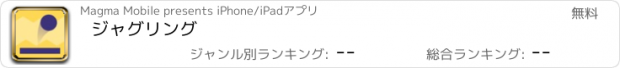 Magma Mobile presents iPhone/iPadアプリ

無料

ジャグリング

ジャンル別ランキング: --

総合ランキング: --